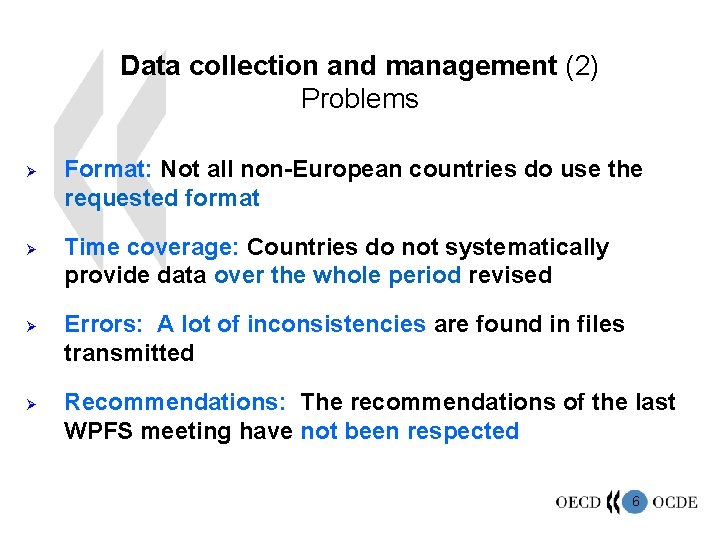 Data collection and management (2)
Problems

➢ Format: Not all non-European countries do use the requested format

➢ Time coverage: Countries do not systematically provide data over the whole period revised

➢ Errors: A lot of inconsistencies are found in files transmitted

➢ Recommendations: The recommendations of the last WPFS meeting have not been respected

OECD 6 OCDE